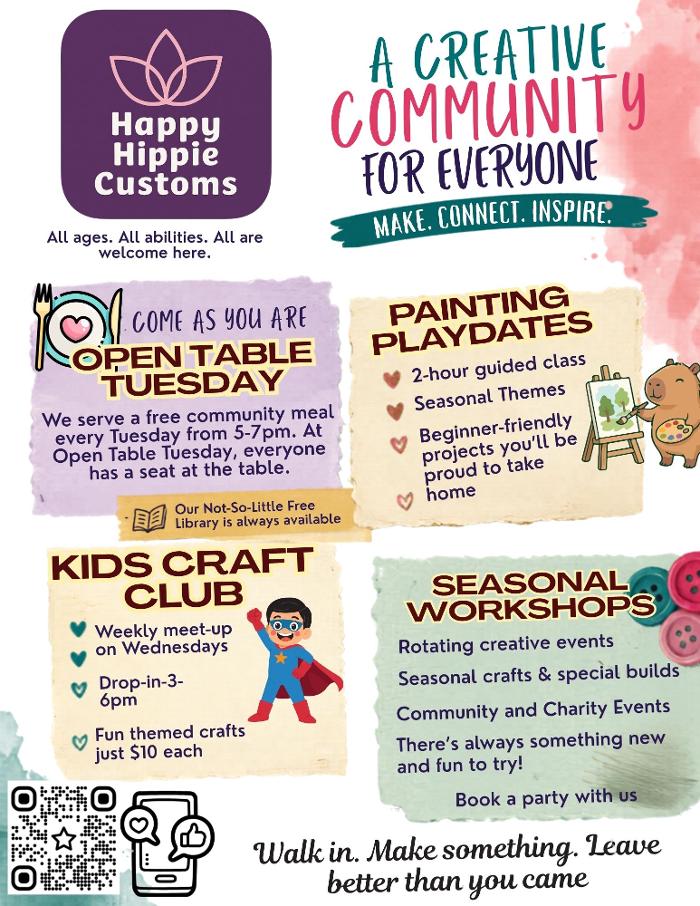 Happy Hippie Customs

All ages. All abilities. All are welcome here.

A CREATIVE COMMUNITY FOR EVERYONE

MAKE. CONNECT. INSPIRE.

COME AS YOU ARE

OPEN TABLE TUESDAY

We serve a free community meal every Tuesday from 5-7pm. At Open Table Tuesday, everyone has a seat at the table.

Our Not-So-Little Free Library is always available

PAINTING PLAYDATES

2-hour guided class

Seasonal Themes

Beginner-friendly projects you'll be proud to take home

KIDS CRAFT CLUB

Weekly meet-up on Wednesdays

Drop-in-3-6pm

Fun themed crafts just $10 each

SEASONAL WORKSHOPS

Rotating creative events

Seasonal crafts & special builds

Community and Charity Events

There's always something new and fun to try!

Book a party with us

Walk in. Make something. Leave better than you came